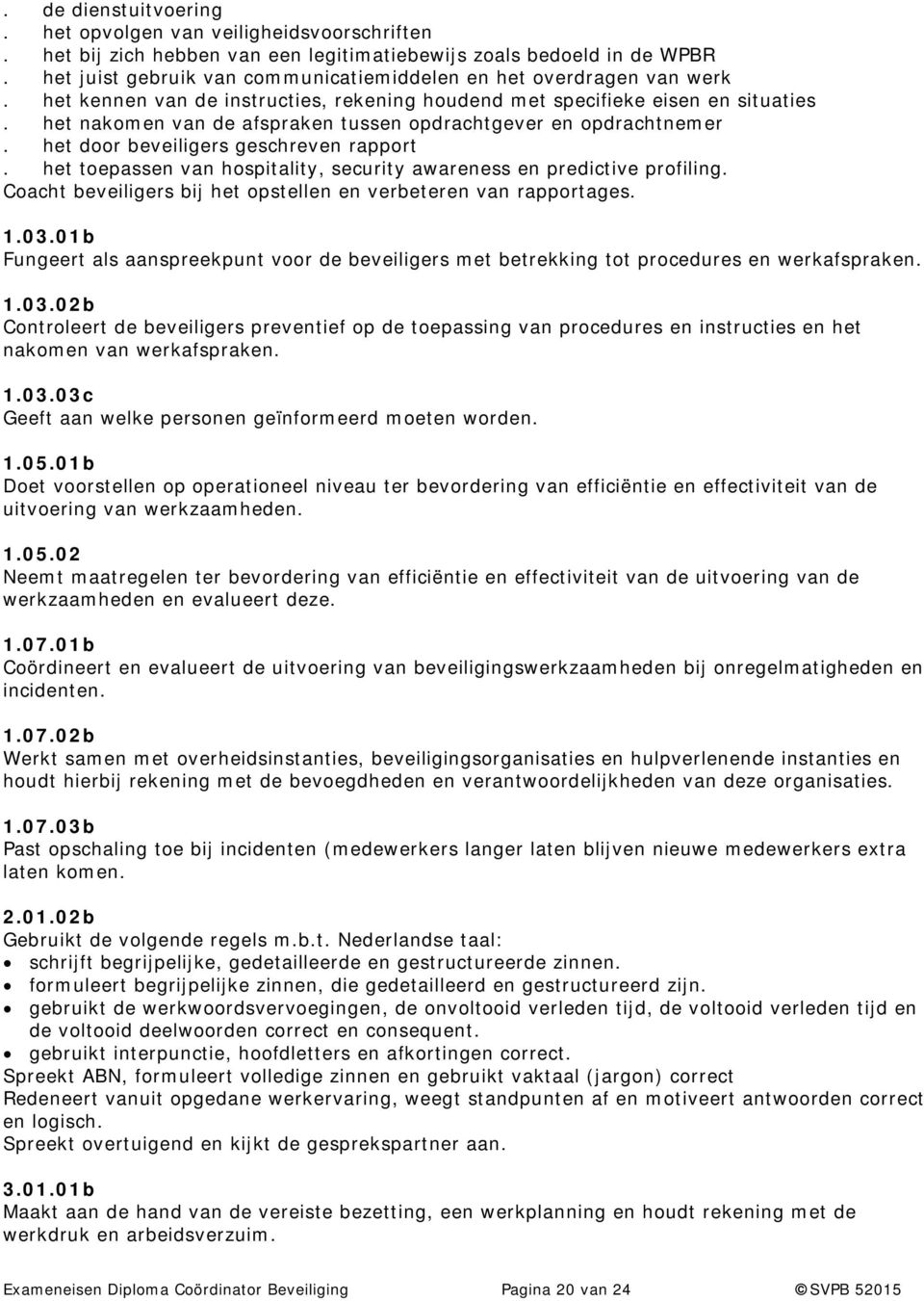 . de dienstuitvoering
. het opvolgen van veiligheidsvoorschriften
. het bij zich hebben van een legitimatiebewijs zoals bedoeld in de WPBR
. het juist gebruik van communicatiemiddelen en het overdragen van werk
. het kennen van de instructies, rekening houdend met specifieke eisen en situaties
. het nakomen van de afspraken tussen opdrachtgever en opdrachtnemer
. het door beveiligers geschreven rapport
. het toepassen van hospitality, security awareness en predictive profiling.
Coacht beveiligers bij het opstellen en verbeteren van rapportages.

1.03.01b
Fungeert als aanspreekpunt voor de beveiligers met betrekking tot procedures en werkafspraken.

1.03.02b
Controleert de beveiligers preventief op de toepassing van procedures en instructies en het nakomen van werkafspraken.

1.03.03c
Geeft aan welke personen geïnformeerd moeten worden.

1.05.01b
Doet voorstellen op operationeel niveau ter bevordering van efficiëntie en effectiviteit van de uitvoering van werkzaamheden.

1.05.02
Neemt maatregelen ter bevordering van efficiëntie en effectiviteit van de uitvoering van de werkzaamheden en evalueert deze.

1.07.01b
Coördineert en evalueert de uitvoering van beveiligingswerkzaamheden bij onregelmatigheden en incidenten.

1.07.02b
Werkt samen met overheidsinstanties, beveiligingsorganisaties en hulpverlenende instanties en houdt hierbij rekening met de bevoegdheden en verantwoordelijkheden van deze organisaties.

1.07.03b
Past opschaling toe bij incidenten (medewerkers langer laten blijven nieuwe medewerkers extra laten komen.

2.01.02b
Gebruikt de volgende regels m.b.t. Nederlandse taal:
• schrijft begrijpelijke, gedetailleerde en gestructureerde zinnen.
• formuleert begrijpelijke zinnen, die gedetailleerd en gestructureerd zijn.
• gebruikt de werkwoordsvervoegingen, de onvoltooid verleden tijd, de voltooid verleden tijd en de voltooid deelwoorden correct en consequent.
• gebruikt interpunctie, hoofdletters en afkortingen correct.
Spreekt ABN, formuleert volledige zinnen en gebruikt vaktaal (jargon) correct
Redeneert vanuit opgedane werkervaring, weegt standpunten af en motiveert antwoorden correct en logisch.
Spreekt overtuigend en kijkt de gesprekspartner aan.

3.01.01b
Maakt aan de hand van de vereiste bezetting, een werkplanning en houdt rekening met de werkdruk en arbeidsverzuim.

Exameneisen Diploma Coördinator Beveiliging Pagina 20 van 24 ©SVPB 52015